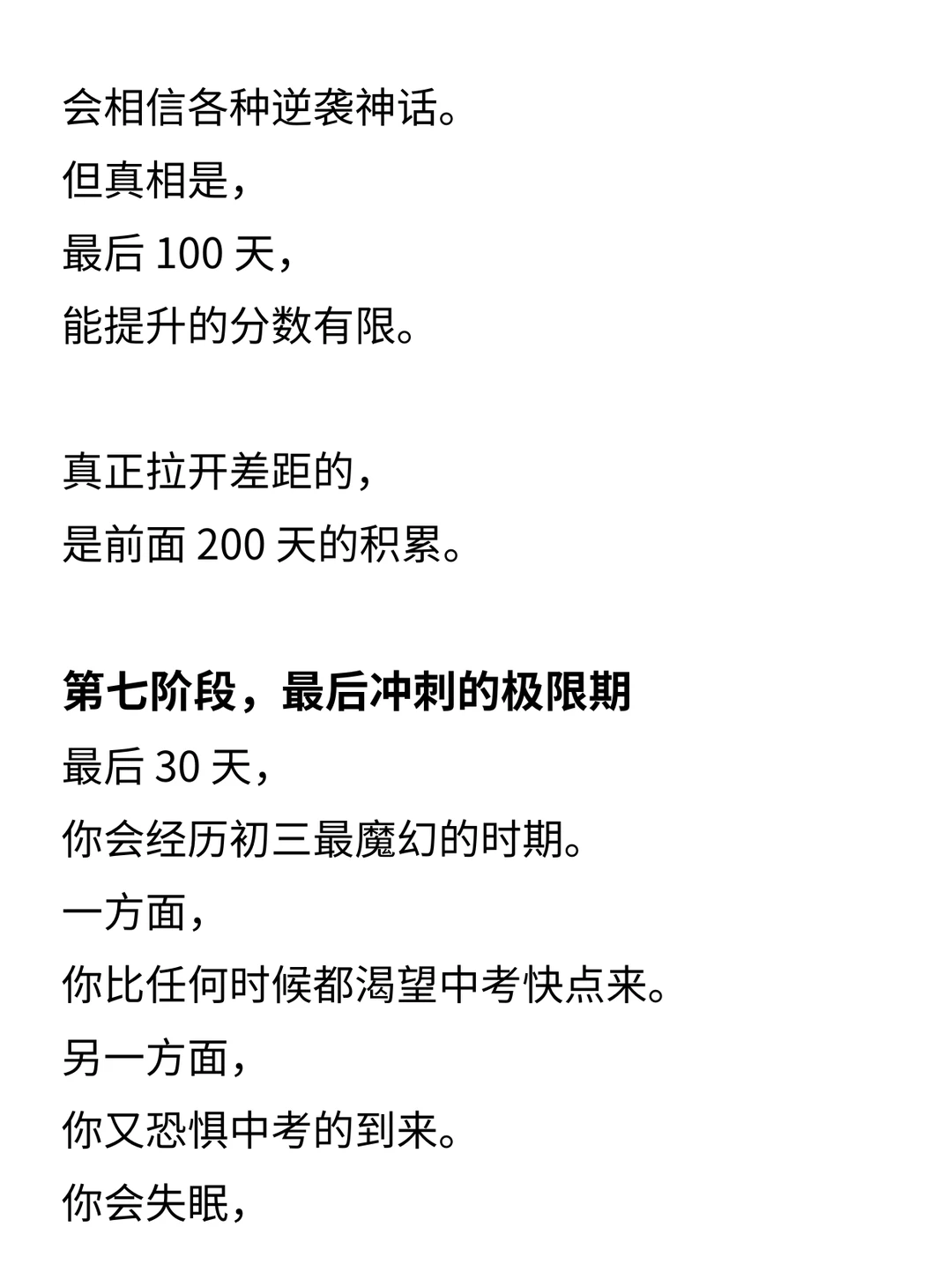 会相信各种逆袭神话。
但真相是，
最后 100 天，
能提升的分数有限。

真正拉开差距的，
是前面 200 天的积累。

第七阶段，最后冲刺的极限期
最后 30 天，
你会经历初三最魔幻的时期。
一方面，
你比任何时候都渴望中考快点来。
另一方面，
你又恐惧中考的到来。
你会失眠，